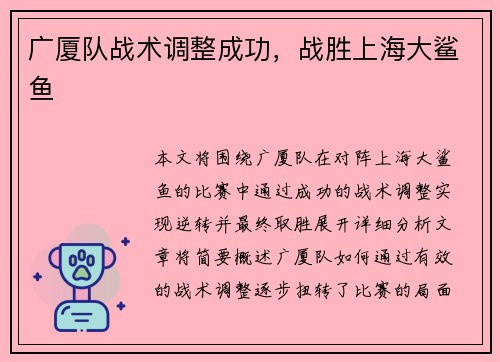 广厦队战术调整成功，战胜上海大鲨鱼

本文将围绕广厦队在对阵上海大鲨鱼的比赛中通过成功的战术调整实现逆转并最终取胜展开详细分析文章将简要概述广厦队如何通过有效的战术调整逐步扭转了比赛的局面